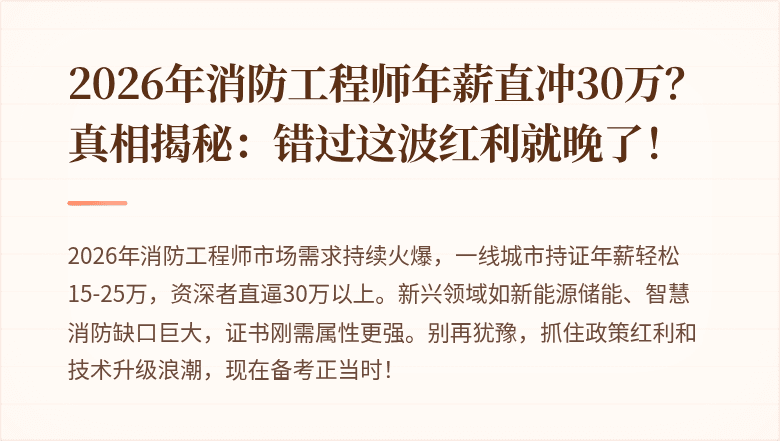 2026年消防工程师年薪直冲30万？真相揭秘：错过这波红利就晚了！

2026年消防工程师市场需求持续火爆，一线城市持证年薪轻松15-25万，资深者直逼30万以上。新兴领域如新能源储能、智慧消防缺口巨大，证书刚需属性更强。别再犹豫，抓住政策红利和技术升级浪潮，现在备考正当时！